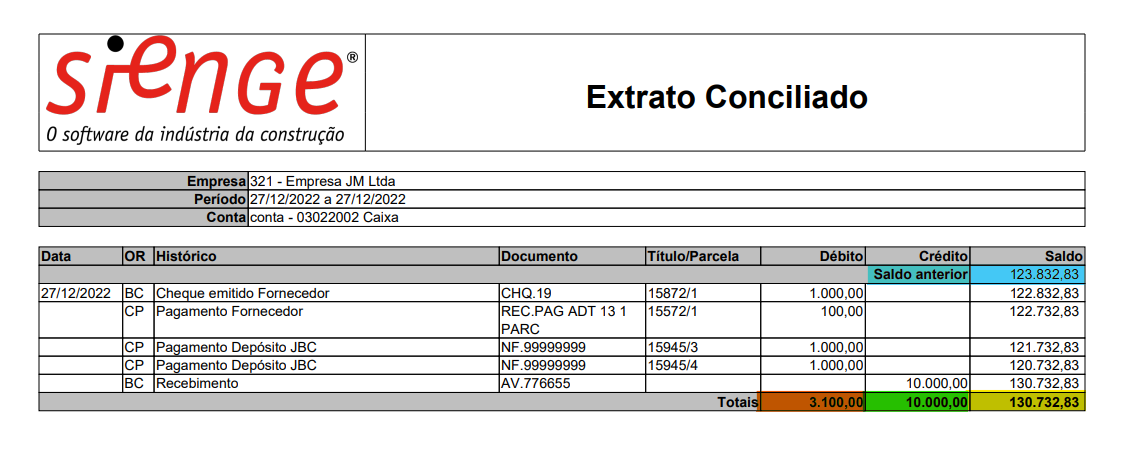 sienge®
O software da indústria da construção

Extrato Conciliado

Empresa 321 - Empresa JM Ltda
Período 27/12/2022 a 27/12/2022
Conta conta - 03022002 Caixa

| Data | OR | Histórico | Documento | Título/Parcela | Débito | Crédito | Saldo |
|---|---|---|---|---|---|---|---|
| | | | | | | Saldo anterior | 123.832,83 |
| 27/12/2022 | BC | Cheque emitido Fornecedor | CHQ.19 | 15872/1 | 1.000,00 | | 122.832,83 |
| | CP | Pagamento Fornecedor | REC.PAG ADT 13 1 PARC | 15572/1 | 100,00 | | 122.732,83 |
| | CP | Pagamento Depósito JBC | NF.99999999 | 15945/3 | 1.000,00 | | 121.732,83 |
| | CP | Pagamento Depósito JBC | NF.99999999 | 15945/4 | 1.000,00 | | 120.732,83 |
| | BC | Recebimento | AV.776655 | | | 10.000,00 | 130.732,83 |
| | | | | Totais | 3.100,00 | 10.000,00 | 130.732,83 |